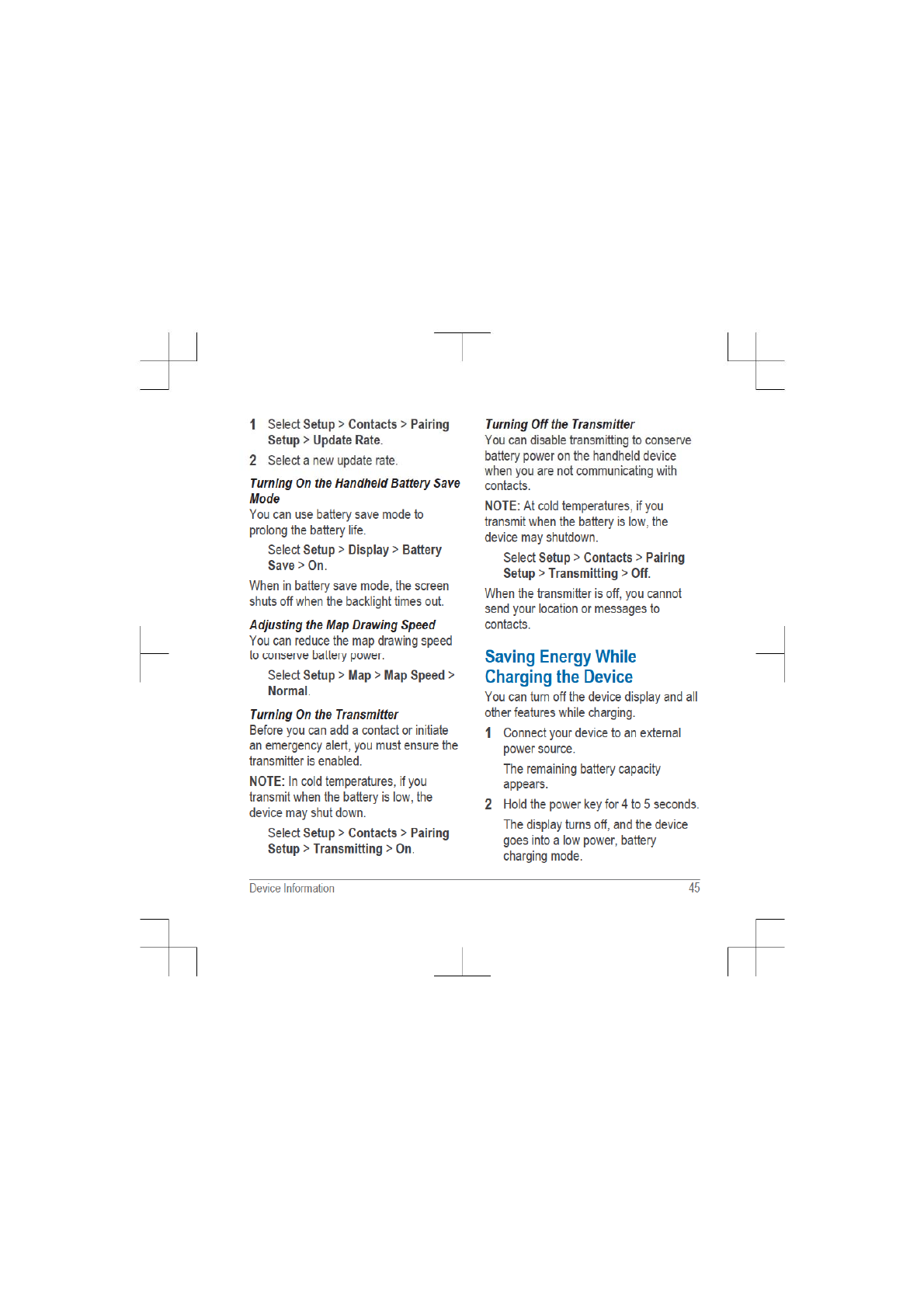 1 Select Setup > Contacts > Pairing Setup > Update Rate.

2 Select a new update rate.

Turning On the Handheld Battery Save Mode

You can use battery save mode to prolong the battery life.

Select Setup > Display > Battery Save > On.

When in battery save mode, the screen shuts off when the backlight times out.

Adjusting the Map Drawing Speed

You can reduce the map drawing speed to conserve battery power.

Select Setup > Map > Map Speed > Normal.

Turning On the Transmitter

Before you can add a contact or initiate an emergency alert, you must ensure the transmitter is enabled.

NOTE: In cold temperatures, if you transmit when the battery is low, the device may shut down.

Select Setup > Contacts > Pairing Setup > Transmitting > On.

Turning Off the Transmitter

You can disable transmitting to conserve battery power on the handheld device when you are not communicating with contacts.

NOTE: At cold temperatures, if you transmit when the battery is low, the device may shutdown.

Select Setup > Contacts > Pairing Setup > Transmitting > Off.

When the transmitter is off, you cannot send your location or messages to contacts.

Saving Energy While Charging the Device

You can turn off the device display and all other features while charging.

1 Connect your device to an external power source.

The remaining battery capacity appears.

2 Hold the power key for 4 to 5 seconds.

The display turns off, and the device goes into a low power, battery charging mode.

Device Information 45